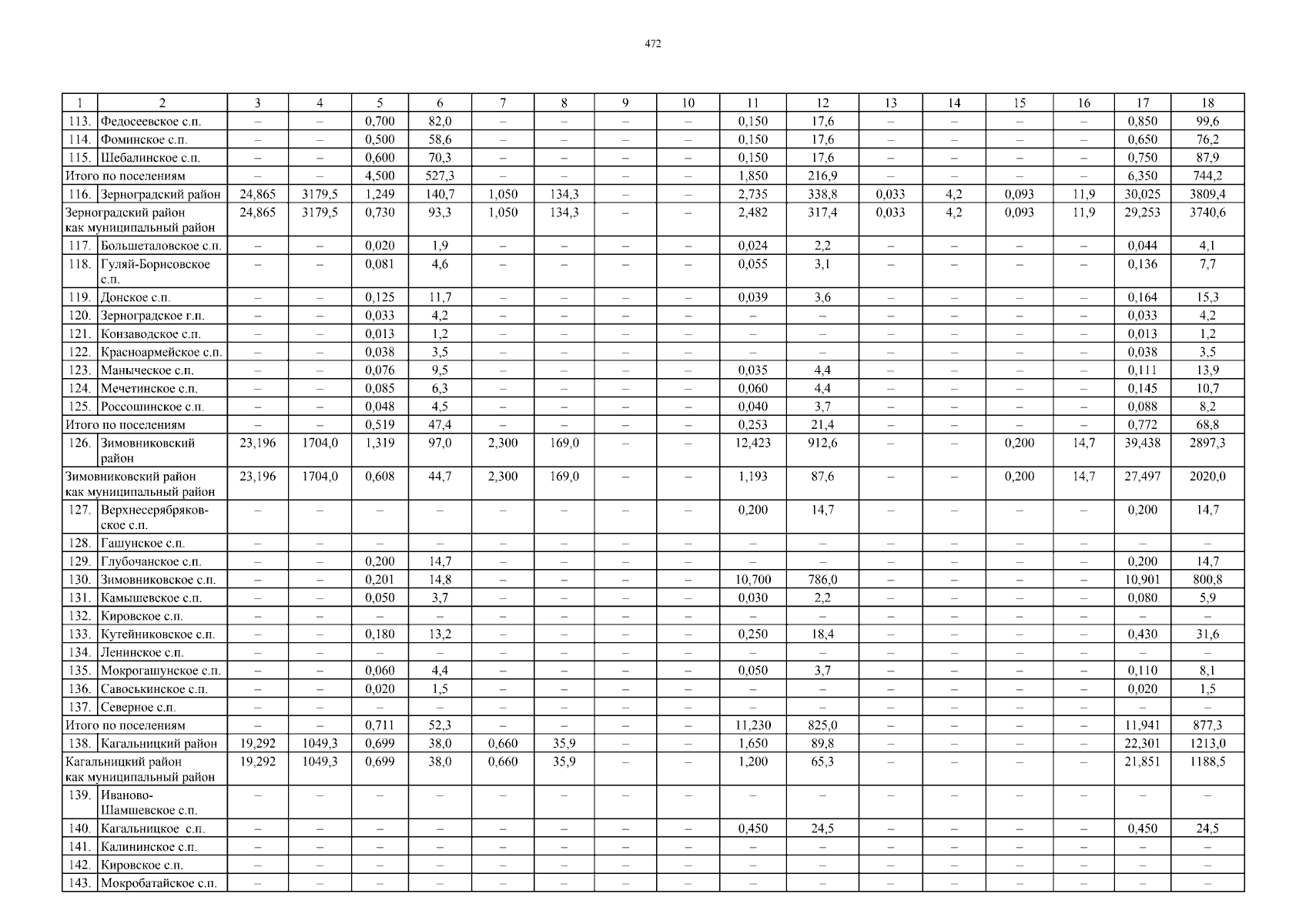 472

| 1 | 2 | 3 | 4 | 5 | 6 | 7 | 8 | 9 | 10 | 11 | 12 | 13 | 14 | 15 | 16 | 17 | 18 |
|---|---|---|---|---|---|---|---|---|---|---|---|---|---|---|---|---|---|
| 113. | Федосеевское с.п. | – | – | 0,700 | 82,0 | – | – | – | – | 0,150 | 17,6 | – | – | – | – | 0,850 | 99,6 |
| 114. | Фоминское с.п. | – | – | 0,500 | 58,6 | – | – | – | – | 0,150 | 17,6 | – | – | – | – | 0,650 | 76,2 |
| 115. | Шебалинское с.п. | – | – | 0,600 | 70,3 | – | – | – | – | 0,150 | 17,6 | – | – | – | – | 0,750 | 87,9 |
| Итого по поселениям | | – | – | 4,500 | 527,3 | – | – | – | – | 1,850 | 216,9 | – | – | – | – | 6,350 | 744,2 |
| 116. | Зерноградский район | 24,865 | 3179,5 | 1,249 | 140,7 | 1,050 | 134,3 | – | – | 2,735 | 338,8 | 0,033 | 4,2 | 0,093 | 11,9 | 30,025 | 3809,4 |
| Зерноградский район как муниципальный район | | 24,865 | 3179,5 | 0,730 | 93,3 | 1,050 | 134,3 | – | – | 2,482 | 317,4 | 0,033 | 4,2 | 0,093 | 11,9 | 29,253 | 3740,6 |
| 117. | Большеталовское с.п. | – | – | 0,020 | 1,9 | – | – | – | – | 0,024 | 2,2 | – | – | – | – | 0,044 | 4,1 |
| 118. | Гуляй-Борисовское с.п. | – | – | 0,081 | 4,6 | – | – | – | – | 0,055 | 3,1 | – | – | – | – | 0,136 | 7,7 |
| 119. | Донское с.п. | – | – | 0,125 | 11,7 | – | – | – | – | 0,039 | 3,6 | – | – | – | – | 0,164 | 15,3 |
| 120. | Зерноградское г.п. | – | – | 0,033 | 4,2 | – | – | – | – | – | – | – | – | – | – | 0,033 | 4,2 |
| 121. | Конзаводское с.п. | – | – | 0,013 | 1,2 | – | – | – | – | – | – | – | – | – | – | 0,013 | 1,2 |
| 122. | Красноармейское с.п. | – | – | 0,038 | 3,5 | – | – | – | – | – | – | – | – | – | – | 0,038 | 3,5 |
| 123. | Манычское с.п. | – | – | 0,076 | 9,5 | – | – | – | – | 0,035 | 4,4 | – | – | – | – | 0,111 | 13,9 |
| 124. | Мечетинское с.п. | – | – | 0,085 | 6,3 | – | – | – | – | 0,060 | 4,4 | – | – | – | – | 0,145 | 10,7 |
| 125. | Россошинское с.п. | – | – | 0,048 | 4,5 | – | – | – | – | 0,040 | 3,7 | – | – | – | – | 0,088 | 8,2 |
| Итого по поселениям | | – | – | 0,519 | 47,4 | – | – | – | – | 0,253 | 21,4 | – | – | – | – | 0,772 | 68,8 |
| 126. | Зимовниковский район | 23,196 | 1704,0 | 1,319 | 97,0 | 2,300 | 169,0 | – | – | 12,423 | 912,6 | – | – | 0,200 | 14,7 | 39,438 | 2897,3 |
| Зимовниковский район как муниципальный район | | 23,196 | 1704,0 | 0,608 | 44,7 | 2,300 | 169,0 | – | – | 1,193 | 87,6 | – | – | 0,200 | 14,7 | 27,497 | 2020,0 |
| 127. | Верхнесерябряковское с.п. | – | – | – | – | – | – | – | – | 0,200 | 14,7 | – | – | – | – | 0,200 | 14,7 |
| 128. | Гашунское с.п. | – | – | – | – | – | – | – | – | – | – | – | – | – | – | – | – |
| 129. | Глубочанское с.п. | – | – | 0,200 | 14,7 | – | – | – | – | – | – | – | – | – | – | 0,200 | 14,7 |
| 130. | Зимовниковское с.п. | – | – | 0,201 | 14,8 | – | – | – | – | 10,700 | 786,0 | – | – | – | – | 10,901 | 800,8 |
| 131. | Камышевское с.п. | – | – | 0,050 | 3,7 | – | – | – | – | 0,030 | 2,2 | – | – | – | – | 0,080 | 5,9 |
| 132. | Кировское с.п. | – | – | – | – | – | – | – | – | – | – | – | – | – | – | – | – |
| 133. | Кутейниковское с.п. | – | – | 0,180 | 13,2 | – | – | – | – | 0,250 | 18,4 | – | – | – | – | 0,430 | 31,6 |
| 134. | Ленинское с.п. | – | – | – | – | – | – | – | – | – | – | – | – | – | – | – | – |
| 135. | Мокрогашунское с.п. | – | – | 0,060 | 4,4 | – | – | – | – | 0,050 | 3,7 | – | – | – | – | 0,110 | 8,1 |
| 136. | Савоськинское с.п. | – | – | 0,020 | 1,5 | – | – | – | – | – | – | – | – | – | – | 0,020 | 1,5 |
| 137. | Северное с.п. | – | – | – | – | – | – | – | – | – | – | – | – | – | – | – | – |
| Итого по поселениям | | – | – | 0,711 | 52,3 | – | – | – | – | 11,230 | 825,0 | – | – | – | – | 11,941 | 877,3 |
| 138. | Кагальницкий район | 19,292 | 1049,3 | 0,699 | 38,0 | 0,660 | 35,9 | – | – | 1,650 | 89,8 | – | – | – | – | 22,301 | 1213,0 |
| Кагальницкий район как муниципальный район | | 19,292 | 1049,3 | 0,699 | 38,0 | 0,660 | 35,9 | – | – | 1,200 | 65,3 | – | – | – | – | 21,851 | 1188,5 |
| 139. | Иваново-Шамшевское с.п. | – | – | – | – | – | – | – | – | – | – | – | – | – | – | – | – |
| 140. | Кагальницкое с.п. | – | – | – | – | – | – | – | – | 0,450 | 24,5 | – | – | – | – | 0,450 | 24,5 |
| 141. | Калининское с.п. | – | – | – | – | – | – | – | – | – | – | – | – | – | – | – | – |
| 142. | Кировское с.п. | – | – | – | – | – | – | – | – | – | – | – | – | – | – | – | – |
| 143. | Мокробатайское с.п. | – | – | – | – | – | – | – | – | – | – | – | – | – | – | – | – |